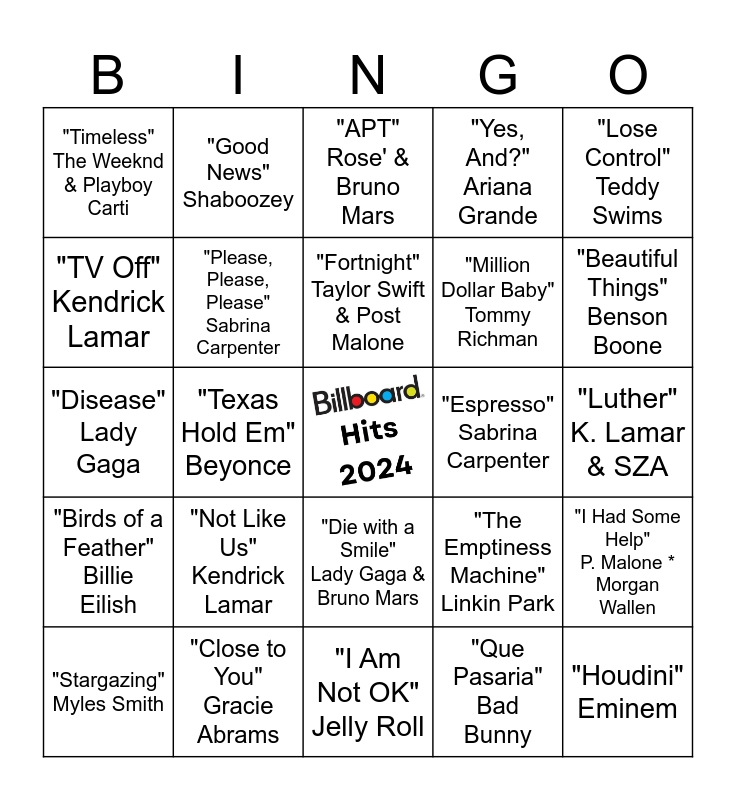 | B | I | N | G | O |
|---|---|---|---|---|
| "Timeless" The Weeknd & Playboy Carti | "Good News" Shaboozey | "APT" Rose' & Bruno Mars | "Yes, And?" Ariana Grande | "Lose Control" Teddy Swims |
| "TV Off" Kendrick Lamar | "Please, Please, Please" Sabrina Carpenter | "Fortnight" Taylor Swift & Post Malone | "Million Dollar Baby" Tommy Richman | "Beautiful Things" Benson Boone |
| "Disease" Lady Gaga | "Texas Hold Em" Beyonce | Billboard Hits 2024 | "Espresso" Sabrina Carpenter | "Luther" K. Lamar & SZA |
| "Birds of a Feather" Billie Eilish | "Not Like Us" Kendrick Lamar | "Die with a Smile" Lady Gaga & Bruno Mars | "The Emptiness Machine" Linkin Park | "I Had Some Help" P. Malone * Morgan Wallen |
| "Stargazing" Myles Smith | "Close to You" Gracie Abrams | "I Am Not OK" Jelly Roll | "Que Pasaria" Bad Bunny | "Houdini" Eminem |